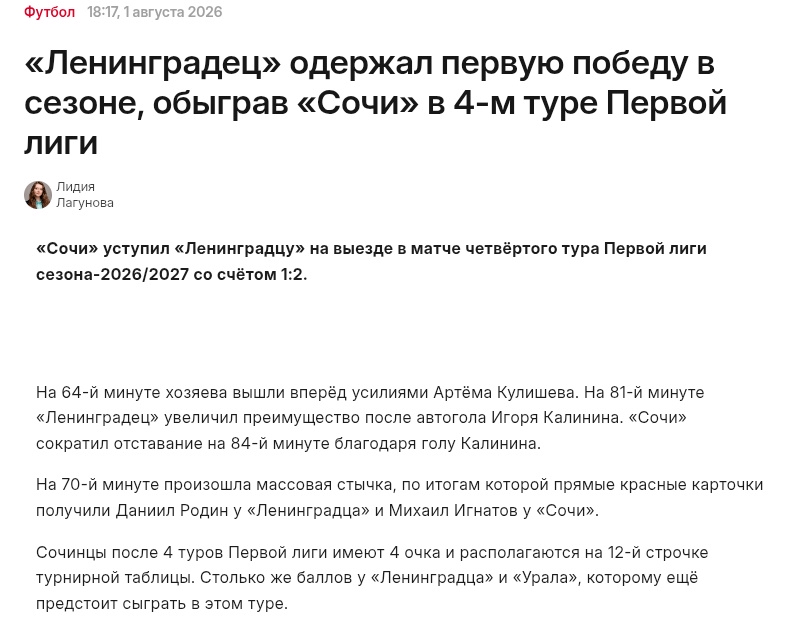 Футбол 18:17, 1 августа 2026

«Ленинградец» одержал первую победу в сезоне, обыграв «Сочи» в 4-м туре Первой лиги

Лидия Лагунова

«Сочи» уступил «Ленинградцу» на выезде в матче четвёртого тура Первой лиги сезона-2026/2027 со счётом 1:2.

На 64-й минуте хозяева вышли вперёд усилиями Артёма Кулишева. На 81-й минуте «Ленинградец» увеличил преимущество после автогола Игоря Калинина. «Сочи» сократил отставание на 84-й минуте благодаря голу Калинина.

На 70-й минуте произошла массовая стычка, по итогам которой прямые красные карточки получили Даниил Родин у «Ленинградца» и Михаил Игнатов у «Сочи».

Сочинцы после 4 туров Первой лиги имеют 4 очка и располагаются на 12-й строчке турнирной таблицы. Столько же баллов у «Ленинградца» и «Урала», которому ещё предстоит сыграть в этом туре.